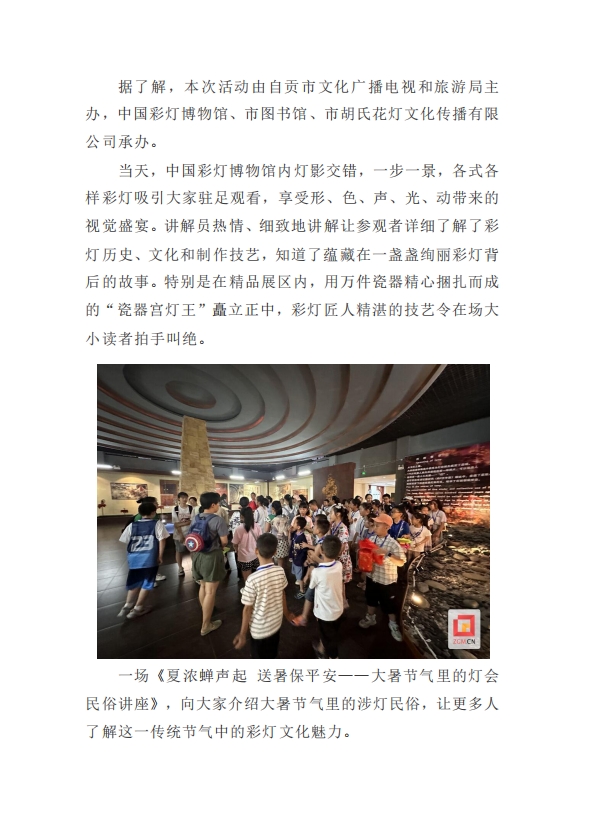 据了解，本次活动由自贡市文化广播电视和旅游局主办，中国彩灯博物馆、市图书馆、市胡氏花灯文化传播有限公司承办。

当天，中国彩灯博物馆内灯影交错，一步一景，各式各样彩灯吸引大家驻足观看，享受形、色、声、光、动带来的视觉盛宴。讲解员热情、细致地讲解让参观者详细了解了彩灯历史、文化和制作技艺，知道了蕴藏在一盏盏绚丽彩灯背后的故事。特别是在精品展区内，用万件瓷器精心捆扎而成的“瓷器宫灯王”矗立正中，彩灯匠人精湛的技艺令在场大小读者拍手叫绝。

ZGM.CN

一场《夏浓蝉声起 送暑保平安——大暑节气里的灯会民俗讲座》，向大家介绍大暑节气里的涉灯民俗，让更多人了解这一传统节气中的彩灯文化魅力。